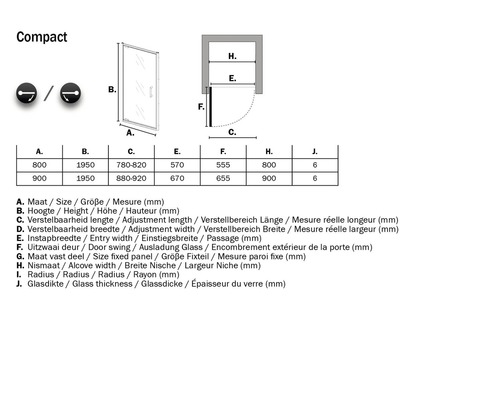 Compact

/

B.

A.

H.

E.

F.

C.

| A. | B. | C. | E. | F. | H. | J. |
|---|---|---|---|---|---|---|
| 800 | 1950 | 780-820 | 570 | 555 | 800 | 6 |
| 900 | 1950 | 880-920 | 670 | 655 | 900 | 6 |

A. Maat / Size / Größe / Mesure (mm)
B. Hoogte / Height / Höhe / Hauteur (mm)
C. Verstelbaarheid lengte / Adjustment length / Verstellbereich Länge / Mesure réelle longeur (mm)
D. Verstelbaarheid breedte / Adjustment width / Verstellbereich Breite / Mesure réelle largeur (mm)
E. Instapbreedte / Entry width / Einstiegsbreite / Passage (mm)
F. Uitzwaai deur / Door swing / Ausladung Glass / Encombrement extérieur de la porte (mm)
G. Maat vast deel / Size fixed panel / Größe Fixteil / Mesure paroi fixe (mm)
H. Nismaat / Alcove width / Breite Nische / Largeur Niche (mm)
I. Radius / Radius / Radius / Rayon (mm)
J. Glasdikte / Glass thickness / Glassdicke / Épaisseur du verre (mm)